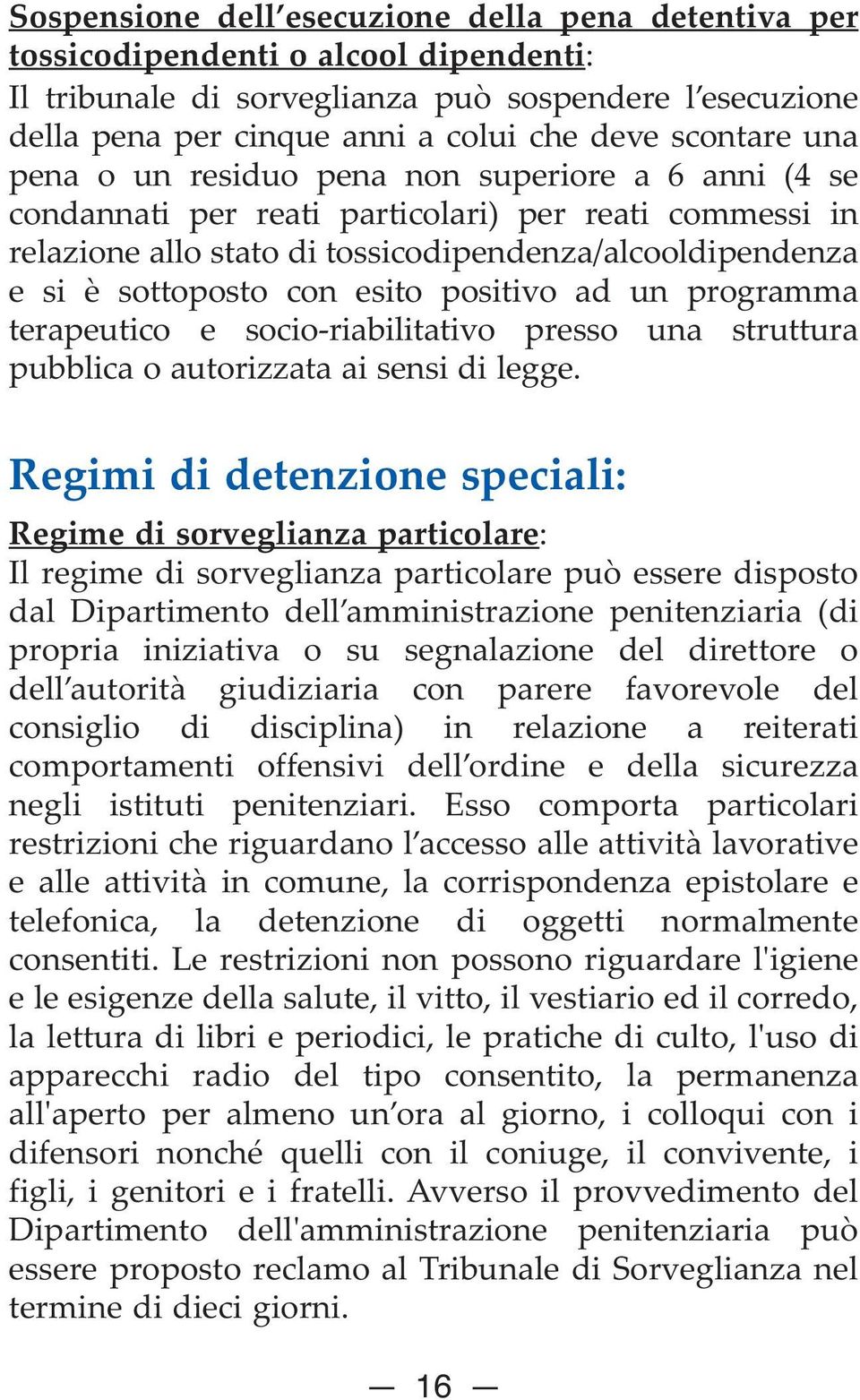 Sospensione dell’esecuzione della pena detentiva per tossicodipendenti o alcool dipendenti:
Il tribunale di sorveglianza può sospendere l’esecuzione della pena per cinque anni a colui che deve scontare una pena o un residuo pena non superiore a 6 anni (4 se condannati per reati particolari) per reati commessi in relazione allo stato di tossicodipendenza/alcooldipendenza e si è sottoposto con esito positivo ad un programma terapeutico e socio-riabilitativo presso una struttura pubblica o autorizzata ai sensi di legge.

Regimi di detenzione speciali:

Regime di sorveglianza particolare:
Il regime di sorveglianza particolare può essere disposto dal Dipartimento dell’amministrazione penitenziaria (di propria iniziativa o su segnalazione del direttore o dell’autorità giudiziaria con parere favorevole del consiglio di disciplina) in relazione a reiterati comportamenti offensivi dell’ordine e della sicurezza negli istituti penitenziari. Esso comporta particolari restrizioni che riguardano l’accesso alle attività lavorative e alle attività in comune, la corrispondenza epistolare e telefonica, la detenzione di oggetti normalmente consentiti. Le restrizioni non possono riguardare l'igiene e le esigenze della salute, il vitto, il vestiario ed il corredo, la lettura di libri e periodici, le pratiche di culto, l'uso di apparecchi radio del tipo consentito, la permanenza all'aperto per almeno un’ora al giorno, i colloqui con i difensori nonché quelli con il coniuge, il convivente, i figli, i genitori e i fratelli. Avverso il provvedimento del Dipartimento dell'amministrazione penitenziaria può essere proposto reclamo al Tribunale di Sorveglianza nel termine di dieci giorni.

— 16 —